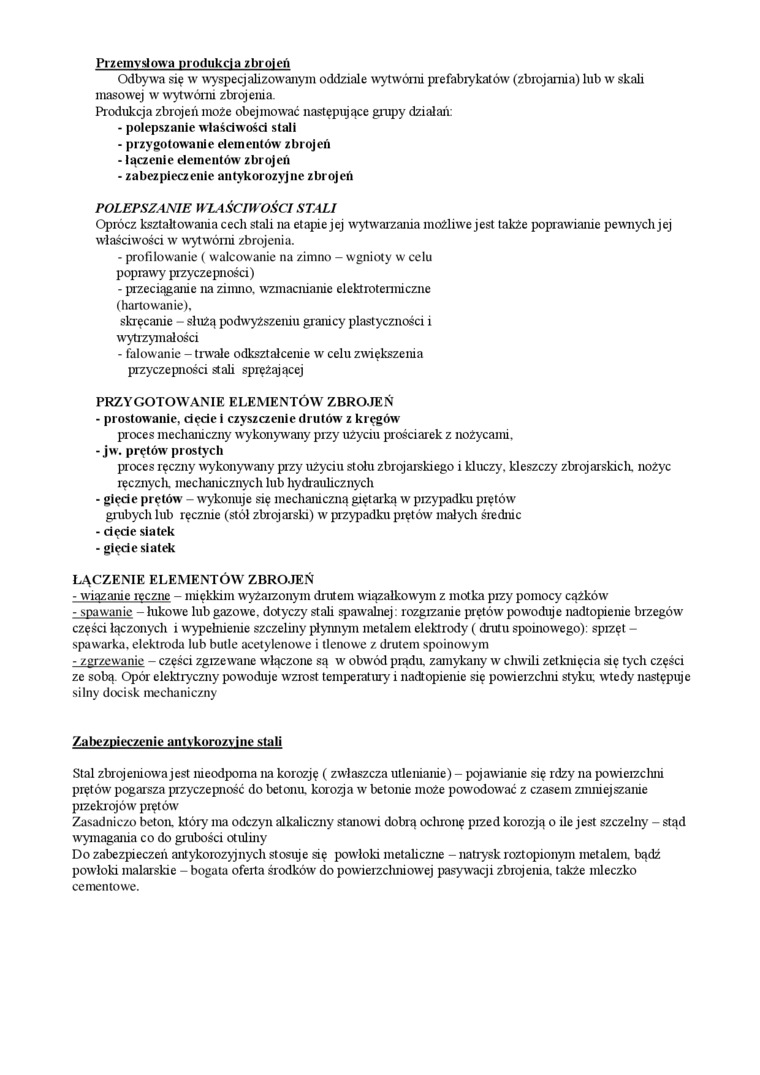 Przemysłowa produkcja zbrojeń
Odbywa się w wyspecjalizowanym oddziale wytwórni prefabrykatów (zbrojarnia) lub w skali masowej w wytwórni zbrojenia.
Produkcja zbrojeń może obejmować następujące grupy działań:
- polepszanie właściwości stali
- przygotowanie elementów zbrojeń
- łączenie elementów zbrojeń
- zabezpieczenie antykorozyjne zbrojeń

POLEPSZANIE WŁAŚCIWOŚCI STALI
Oprócz kształtowania cech stali na etapie jej wytwarzania możliwe jest także poprawianie pewnych jej właściwości w wytwórni zbrojenia.
- profilowanie ( walcowanie na zimno – wgnioty w celu poprawy przyczepności)
- przeciąganie na zimno, wzmacnianie elektrotermiczne (hartowanie),
skręcanie – służą podwyższeniu granicy plastyczności i wytrzymałości
- falowanie – trwałe odkształcenie w celu zwiększenia przyczepności stali sprężającej

PRZYGOTOWANIE ELEMENTÓW ZBROJEŃ
- prostowanie, cięcie i czyszczenie drutów z kręgów
proces mechaniczny wykonywany przy użyciu prościarek z nożycami,
- jw. prętów prostych
proces ręczny wykonywany przy użyciu stołu zbrojarskiego i kluczy, kleszczy zbrojarskich, nożyc ręcznych, mechanicznych lub hydraulicznych
- gięcie prętów – wykonuje się mechaniczną giętarką w przypadku prętów grubych lub ręcznie (stół zbrojarski) w przypadku prętów małych średnic
- cięcie siatek
- gięcie siatek

ŁĄCZENIE ELEMENTÓW ZBROJEŃ
- wiązanie ręczne – miękkim wyżarzonym drutem wiązałkowym z motka przy pomocy cążków
- spawanie – łukowe lub gazowe, dotyczy stali spawalnej: rozgrzanie prętów powoduje nadtopienie brzegów części łączonych i wypełnienie szczeliny płynnym metalem elektrody ( drutu spoinowego): sprzęt – spawarka, elektroda lub butle acetylenowe i tlenowe z drutem spoinowym
- zgrzewanie – części zgrzewane włączone są w obwód prądu, zamykany w chwili zetknięcia się tych części ze sobą. Opór elektryczny powoduje wzrost temperatury i nadtopienie się powierzchni styku; wtedy następuje silny docisk mechaniczny

Zabezpieczenie antykorozyjne stali

Stal zbrojeniowa jest nieodporna na korozję ( zwłaszcza utlenianie) – pojawianie się rdzy na powierzchni prętów pogarsza przyczepność do betonu, korozja w betonie może powodować z czasem zmniejszanie przekrojów prętów
Zasadniczo beton, który ma odczyn alkaliczny stanowi dobrą ochronę przed korozją o ile jest szczelny – stąd wymagania co do grubości otuliny
Do zabezpieczeń antykorozyjnych stosuje się powłoki metaliczne – natrysk roztopionym metalem, bądź powłoki malarskie – bogata oferta środków do powierzchniowej pasywacji zbrojenia, także mleczko cementowe.